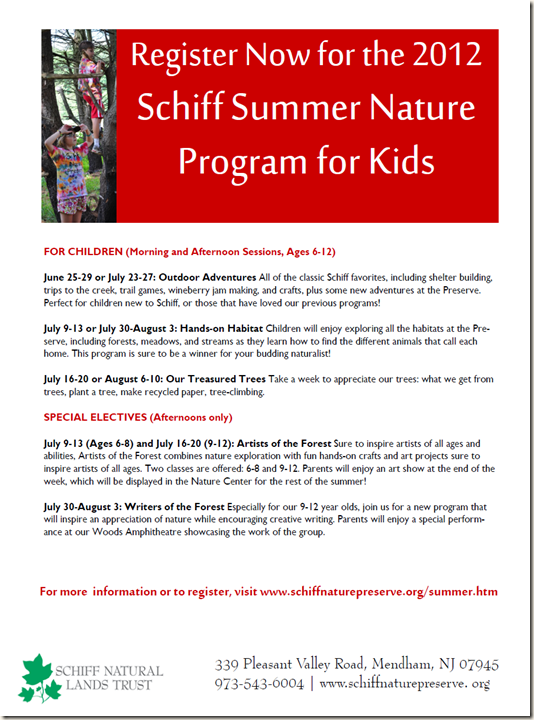 Register Now for the 2012 Schiff Summer Nature Program for Kids

FOR CHILDREN (Morning and Afternoon Sessions, Ages 6-12)

June 25-29 or July 23-27: Outdoor Adventures All of the classic Schiff favorites, including shelter building, trips to the creek, trail games, wineberry jam making, and crafts, plus some new adventures at the Preserve. Perfect for children new to Schiff, or those that have loved our previous programs!

July 9-13 or July 30-August 3: Hands-on Habitat Children will enjoy exploring all the habitats at the Preserve, including forests, meadows, and streams as they learn how to find the different animals that call each home. This program is sure to be a winner for your budding naturalist!

July 16-20 or August 6-10: Our Treasured Trees Take a week to appreciate our trees: what we get from trees, plant a tree, make recycled paper, tree-climbing.

SPECIAL ELECTIVES (Afternoons only)

July 9-13 (Ages 6-8) and July 16-20 (9-12): Artists of the Forest Sure to inspire artists of all ages and abilities, Artists of the Forest combines nature exploration with fun hands-on crafts and art projects sure to inspire artists of all ages. Two classes are offered: 6-8 and 9-12. Parents will enjoy an art show at the end of the week, which will be displayed in the Nature Center for the rest of the summer!

July 30-August 3: Writers of the Forest Especially for our 9-12 year olds, join us for a new program that will inspire an appreciation of nature while encouraging creative writing. Parents will enjoy a special performance at our Woods Amphitheatre showcasing the work of the group.

For more information or to register, visit www.schiffnaturepreserve.org/summer.htm

SCHIFF NATURAL LANDS TRUST

339 Pleasant Valley Road, Mendham, NJ 07945
973-543-6004 | www.schiffnaturepreserve. org